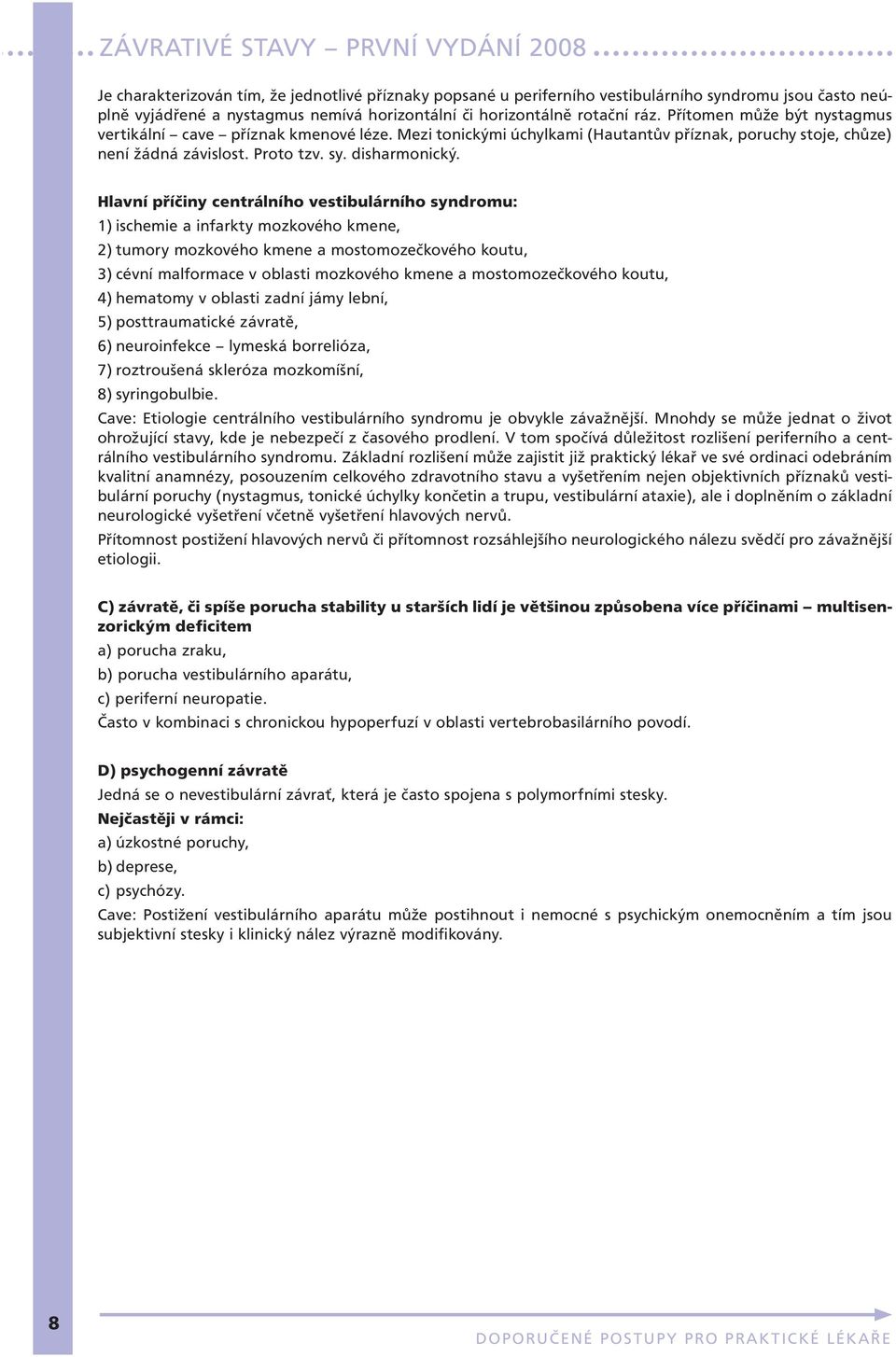 ZÁVRATIVÉ STAVY – PRVNÍ VYDÁNÍ 2008

Je charakterizován tím, že jednotlivé příznaky popsané u periferního vestibulárního syndromu jsou často neúplně vyjádřené a nystagmus nemívá horizontální či horizontálně rotační ráz. Přítomen může být nystagmus vertikální – cave – příznak kmenové léze. Mezi tonickými úchylkami (Hautantův příznak, poruchy stoje, chůze) není žádná závislost. Proto tzv. sy. disharmonický.

Hlavní příčiny centrálního vestibulárního syndromu:
1) ischemie a infarkty mozkového kmene,
2) tumory mozkového kmene a mostomozečkového koutu,
3) cévní malformace v oblasti mozkového kmene a mostomozečkového koutu,
4) hematomy v oblasti zadní jámy lební,
5) posttraumatické závratě,
6) neuroinfekce – lymeská borrelióza,
7) roztroušená skleróza mozkomíšní,
8) syringobulbie.
Cave: Etiologie centrálního vestibulárního syndromu je obvykle závažnější. Mnohdy se může jednat o život ohrožující stavy, kde je nebezpečí z časového prodlení. V tom spočívá důležitost rozlišení periferního a centrálního vestibulárního syndromu. Základní rozlišení může zajistit již praktický lékař ve své ordinaci odebráním kvalitní anamnézy, posouzením celkového zdravotního stavu a vyšetřením nejen objektivních příznaků vestibulární poruchy (nystagmus, tonické úchylky končetin a trupu, vestibulární ataxie), ale i doplněním o základní neurologické vyšetření včetně vyšetření hlavových nervů.
Přítomnost postižení hlavových nervů či přítomnost rozsáhlejšího neurologického nálezu svědčí pro závažnější etiologii.

C) závratě, či spíše porucha stability u starších lidí je většinou způsobena více příčinami – multisenzorickým deficitem
a) porucha zraku,
b) porucha vestibulárního aparátu,
c) periferní neuropatie.
Často v kombinaci s chronickou hypoperfuzí v oblasti vertebrobasilárního povodí.

D) psychogenní závratě
Jedná se o nevestibulární závrať, která je často spojena s polymorfními stesky.
Nejčastěji v rámci:
a) úzkostné poruchy,
b) deprese,
c) psychózy.
Cave: Postižení vestibulárního aparátu může postihnout i nemocné s psychickým onemocněním a tím jsou subjektivní stesky i klinický nález výrazně modifikovány.

8

DOPORUČENÉ POSTUPY PRO PRAKTICKÉ LÉKAŘE